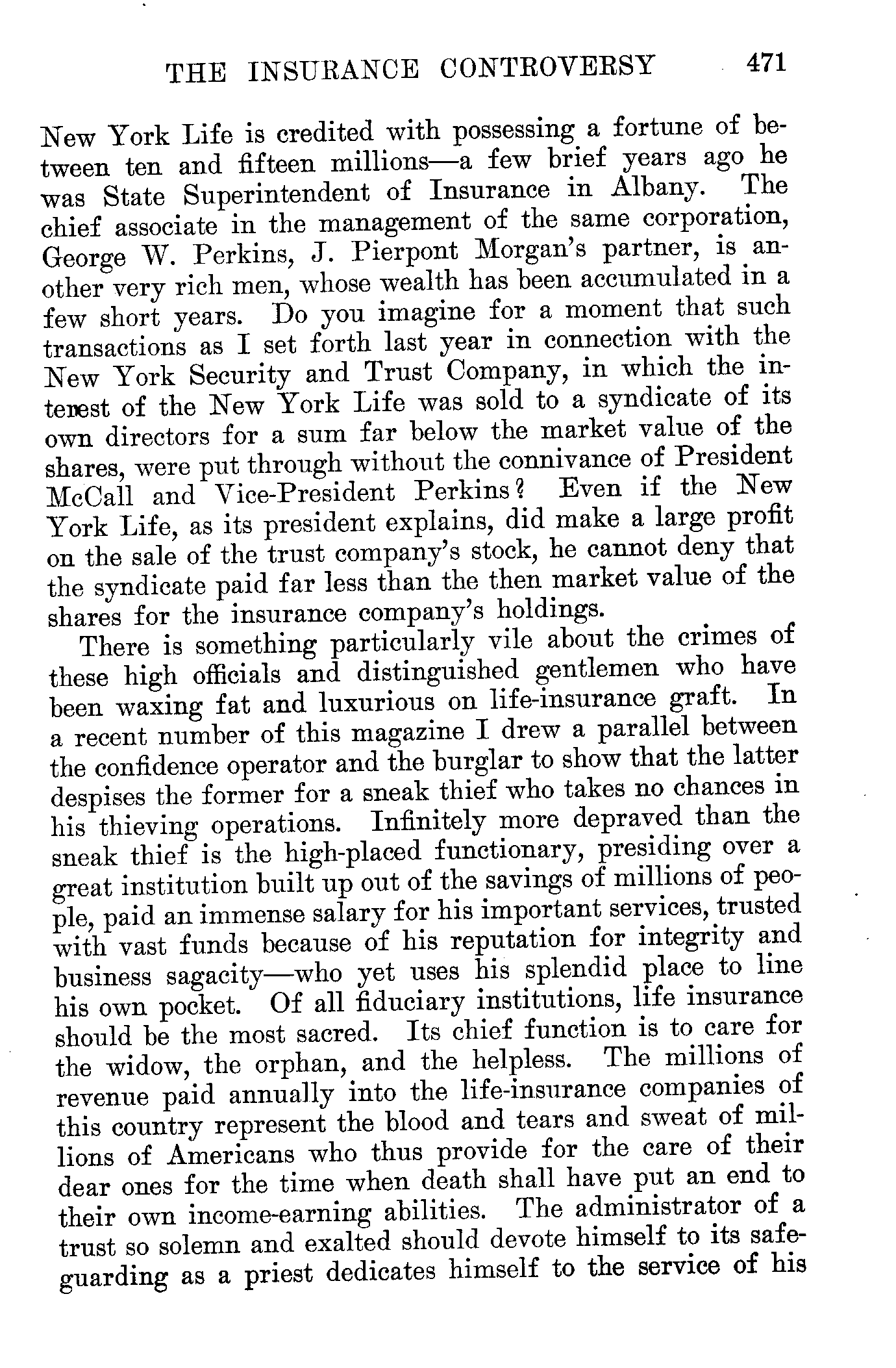 THE INSURANCE CONTROVERSY 471

New York Life is credited with possessing a fortune of between ten and fifteen millions—a few brief years ago he was State Superintendent of Insurance in Albany. The chief associate in the management of the same corporation, George W. Perkins, J. Pierpont Morgan's partner, is another very rich men, whose wealth has been accumulated in a few short years. Do you imagine for a moment that such transactions as I set forth last year in connection with the New York Security and Trust Company, in which the interest of the New York Life was sold to a syndicate of its own directors for a sum far below the market value of the shares, were put through without the connivance of President McCall and Vice-President Perkins? Even if the New York Life, as its president explains, did make a large profit on the sale of the trust company's stock, he cannot deny that the syndicate paid far less than the then market value of the shares for the insurance company's holdings.

There is something particularly vile about the crimes of these high officials and distinguished gentlemen who have been waxing fat and luxurious on life-insurance graft. In a recent number of this magazine I drew a parallel between the confidence operator and the burglar to show that the latter despises the former for a sneak thief who takes no chances in his thieving operations. Infinitely more depraved than the sneak thief is the high-placed functionary, presiding over a great institution built up out of the savings of millions of people, paid an immense salary for his important services, trusted with vast funds because of his reputation for integrity and business sagacity—who yet uses his splendid place to line his own pocket. Of all fiduciary institutions, life insurance should be the most sacred. Its chief function is to care for the widow, the orphan, and the helpless. The millions of revenue paid annually into the life-insurance companies of this country represent the blood and tears and sweat of millions of Americans who thus provide for the care of their dear ones for the time when death shall have put an end to their own income-earning abilities. The administrator of a trust so solemn and exalted should devote himself to its safeguarding as a priest dedicates himself to the service of his